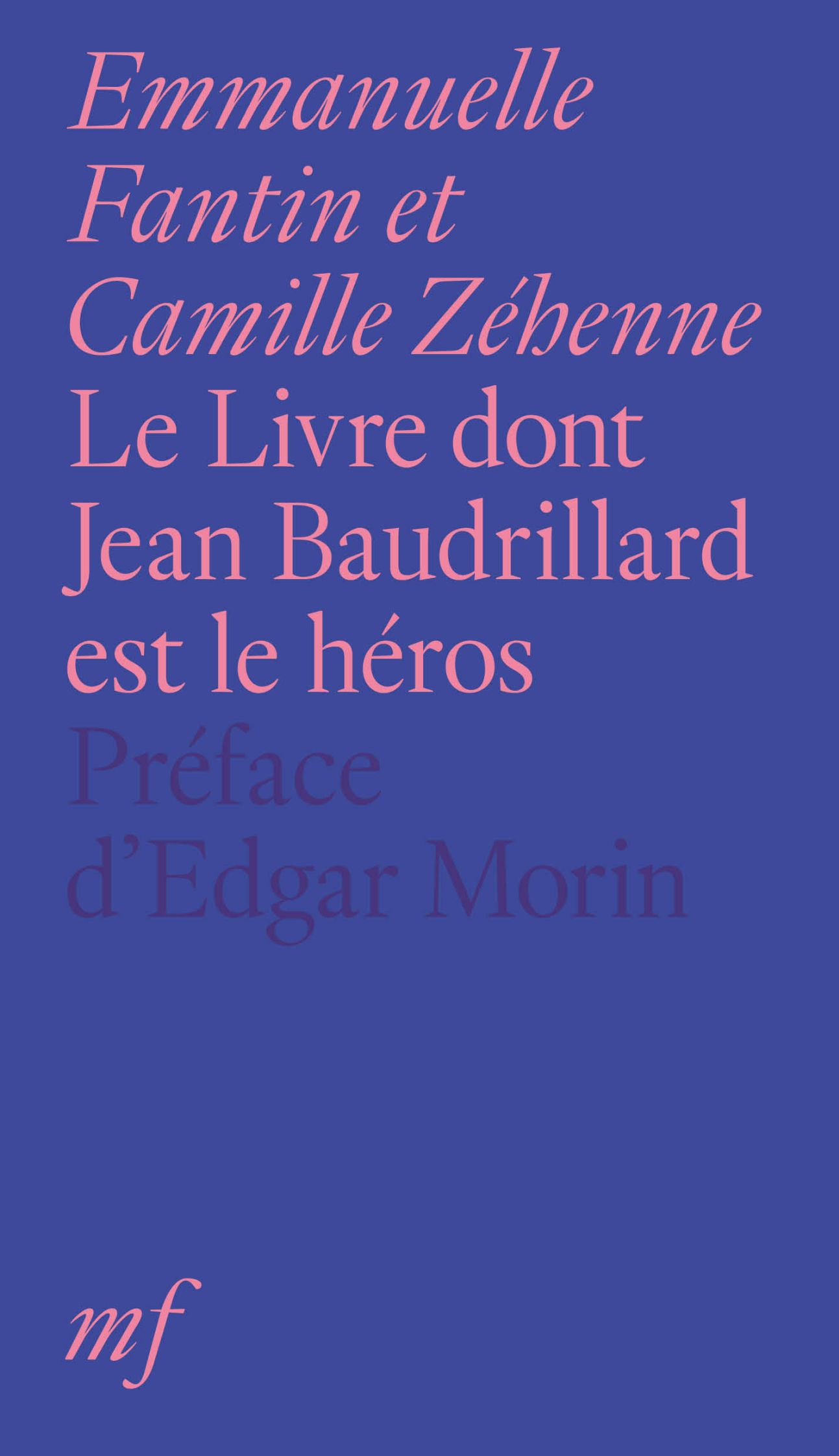 Emmanuelle Fantin et Camille Zéhenne
Le Livre dont Jean Baudrillard est le héros
Préface d'Edgar Morin

mf